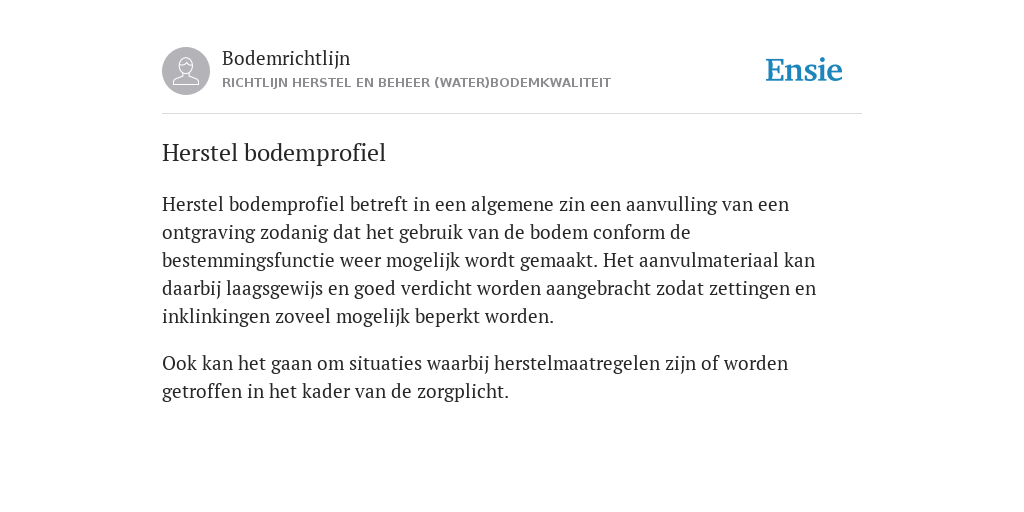 Bodemrichtlijn
RICHTLIJN HERSTEL EN BEHEER (WATER)BODEMKWALITEIT

Ensie

Herstel bodemprofiel

Herstel bodemprofiel betreft in een algemene zin een aanvulling van een ontgraving zodanig dat het gebruik van de bodem conform de bestemmingsfunctie weer mogelijk wordt gemaakt. Het aanvulmateriaal kan daarbij laagsgewijs en goed verdicht worden aangebracht zodat zettingen en inklinkingen zoveel mogelijk beperkt worden.

Ook kan het gaan om situaties waarbij herstelmaatregelen zijn of worden getroffen in het kader van de zorgplicht.